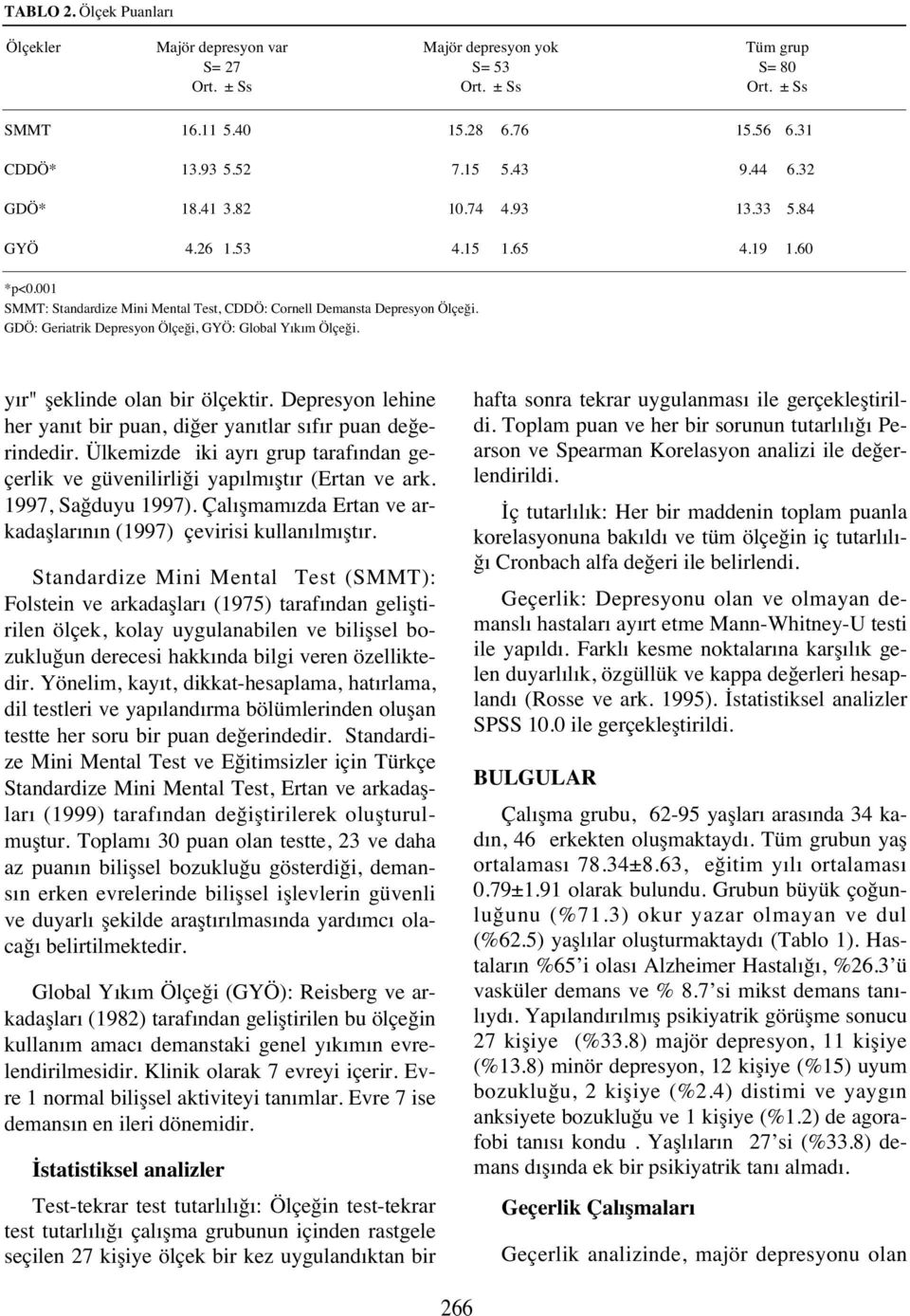 **TABLO 2.** Ölçek Puanları

| Ölçekler | Majör depresyon var S= 27 Ort. ± Ss | Majör depresyon yok S= 53 Ort. ± Ss | Tüm grup S= 80 Ort. ± Ss |
|---|---|---|---|
| SMMT | 16.11 5.40 | 15.28 6.76 | 15.56 6.31 |
| CDDÖ* | 13.93 5.52 | 7.15 5.43 | 9.44 6.32 |
| GDÖ* | 18.41 3.82 | 10.74 4.93 | 13.33 5.84 |
| GYÖ | 4.26 1.53 | 4.15 1.65 | 4.19 1.60 |

*p<0.001
SMMT: Standardize Mini Mental Test, CDDÖ: Cornell Demansta Depresyon Ölçeği.
GDÖ: Geriatrik Depresyon Ölçeği, GYÖ: Global Yıkım Ölçeği.

yır" şeklinde olan bir ölçektir. Depresyon lehine her yanıt bir puan, diğer yanıtlar sıfır puan değerindedir. Ülkemizde iki ayrı grup tarafından geçerlik ve güvenilirliği yapılmıştır (Ertan ve ark. 1997, Sağduyu 1997). Çalışmamızda Ertan ve arkadaşlarının (1997) çevirisi kullanılmıştır.

Standardize Mini Mental Test (SMMT): Folstein ve arkadaşları (1975) tarafından geliştirilen ölçek, kolay uygulanabilen ve bilişsel bozukluğun derecesi hakkında bilgi veren özelliktedir. Yönelim, kayıt, dikkat-hesaplama, hatırlama, dil testleri ve yapılandırma bölümlerinden oluşan testte her soru bir puan değerindedir. Standardize Mini Mental Test ve Eğitimsizler için Türkçe Standardize Mini Mental Test, Ertan ve arkadaşları (1999) tarafından değiştirilerek oluşturulmuştur. Toplamı 30 puan olan testte, 23 ve daha az puanın bilişsel bozukluğu gösterdiği, demansın erken evrelerinde bilişsel işlevlerin güvenli ve duyarlı şekilde araştırılmasında yardımcı olacağı belirtilmektedir.

Global Yıkım Ölçeği (GYÖ): Reisberg ve arkadaşları (1982) tarafından geliştirilen bu ölçeğin kullanım amacı demanstaki genel yıkımın evrelendirilmesidir. Klinik olarak 7 evreyi içerir. Evre 1 normal bilişsel aktiviteyi tanımlar. Evre 7 ise demansın en ileri dönemidir.

**İstatistiksel analizler**

Test-tekrar test tutarlılığı: Ölçeğin test-tekrar test tutarlılığı çalışma grubunun içinden rastgele seçilen 27 kişiye ölçek bir kez uygulandıktan bir hafta sonra tekrar uygulanması ile gerçekleştirildi. Toplam puan ve her bir sorunun tutarlılığı Pearson ve Spearman Korelasyon analizi ile değerlendirildi.

İç tutarlılık: Her bir maddenin toplam puanla korelasyonuna bakıldı ve tüm ölçeğin iç tutarlılığı Cronbach alfa değeri ile belirlendi.

Geçerlik: Depresyonu olan ve olmayan demanslı hastaları ayırt etme Mann-Whitney-U testi ile yapıldı. Farklı kesme noktalarına karşılık gelen duyarlılık, özgüllük ve kappa değerleri hesaplandı (Rosse ve ark. 1995). İstatistiksel analizler SPSS 10.0 ile gerçekleştirildi.

**BULGULAR**

Çalışma grubu, 62-95 yaşları arasında 34 kadın, 46 erkekten oluşmaktaydı. Tüm grubun yaş ortalaması 78.34±8.63, eğitim yılı ortalaması 0.79±1.91 olarak bulundu. Grubun büyük çoğunluğunu (%71.3) okur yazar olmayan ve dul (%62.5) yaşlılar oluşturmaktaydı (Tablo 1). Hastaların %65'i olası Alzheimer Hastalığı, %26.3'ü vasküler demans ve % 8.7'si mikst demans tanılıydı. Yapılandırılmış psikiyatrik görüşme sonucu 27 kişiye (%33.8) majör depresyon, 11 kişiye (%13.8) minör depresyon, 12 kişiye (%15) uyum bozukluğu, 2 kişiye (%2.4) distimi ve yaygın anksiyete bozukluğu ve 1 kişiye (%1.2) de agorafobi tanısı kondu . Yaşlıların 27'si (%33.8) demans dışında ek bir psikiyatrik tanı almadı.

**Geçerlik Çalışmaları**

Geçerlik analizinde, majör depresyonu olan

266